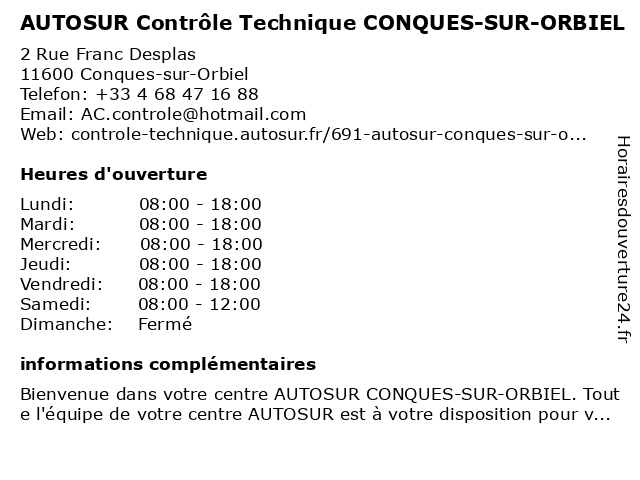 AUTOSUR Contrôle Technique CONQUES-SUR-ORBIEL

2 Rue Franc Desplas
11600 Conques-sur-Orbiel
Telefon: +33 4 68 47 16 88
Email: AC.controle@hotmail.com
Web: controle-technique.autosur.fr/691-autosur-conques-sur-o...

Heures d'ouverture

| Lundi: | 08:00 - 18:00 |
|---|---|
| Mardi: | 08:00 - 18:00 |
| Mercredi: | 08:00 - 18:00 |
| Jeudi: | 08:00 - 18:00 |
| Vendredi: | 08:00 - 18:00 |
| Samedi: | 08:00 - 12:00 |
| Dimanche: | Fermé |

informations complémentaires

Bienvenue dans votre centre AUTOSUR CONQUES-SUR-ORBIEL. Tout e l'équipe de votre centre AUTOSUR est à votre disposition pour v...

Horairesdouverture24.fr